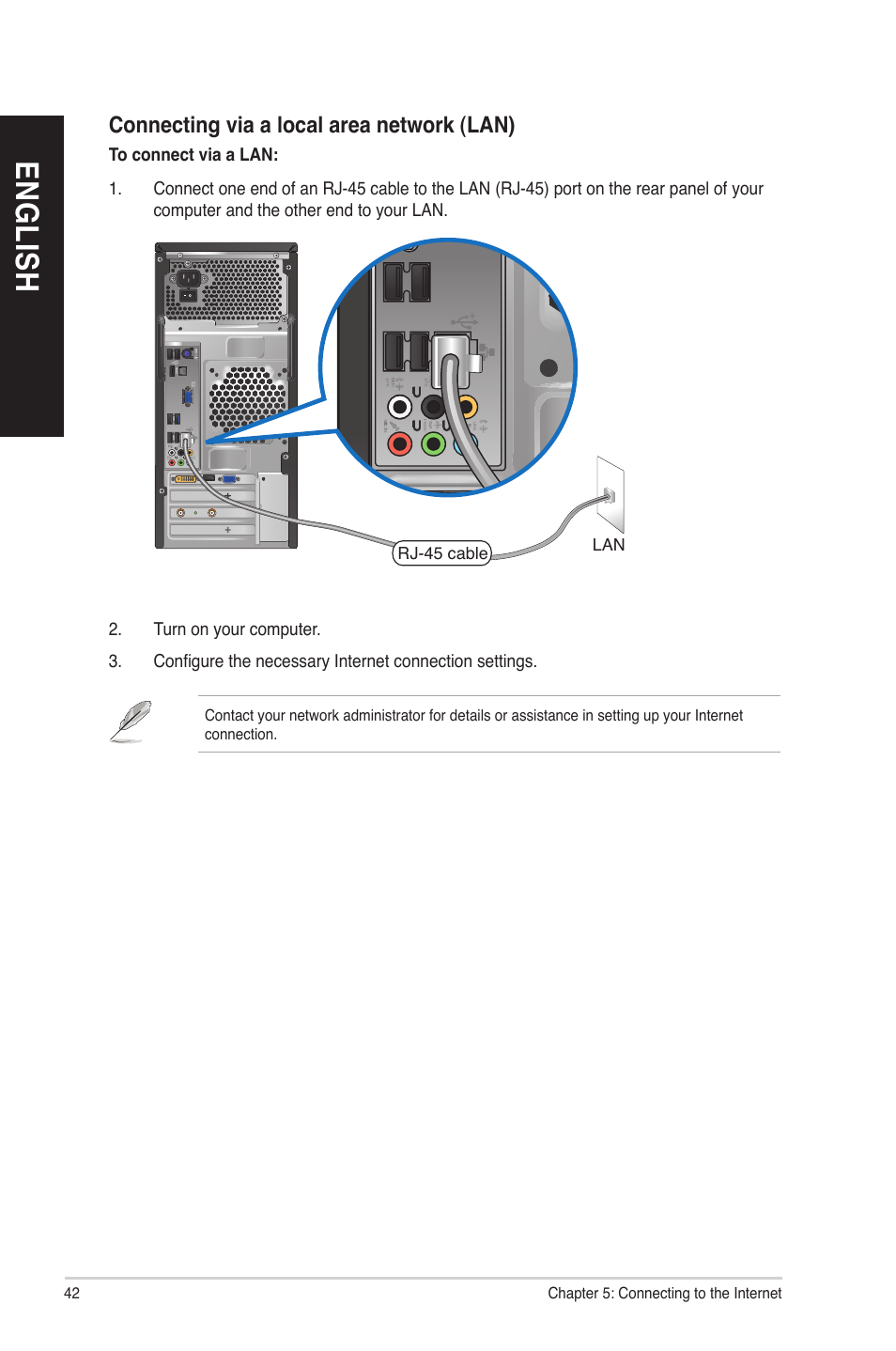 ENGLISH

Connecting via a local area network (LAN)

To connect via a LAN:

1. Connect one end of an RJ-45 cable to the LAN (RJ-45) port on the rear panel of your computer and the other end to your LAN.

RJ-45 cable

LAN

2. Turn on your computer.

3. Configure the necessary Internet connection settings.

Contact your network administrator for details or assistance in setting up your Internet connection.

42

Chapter 5: Connecting to the Internet